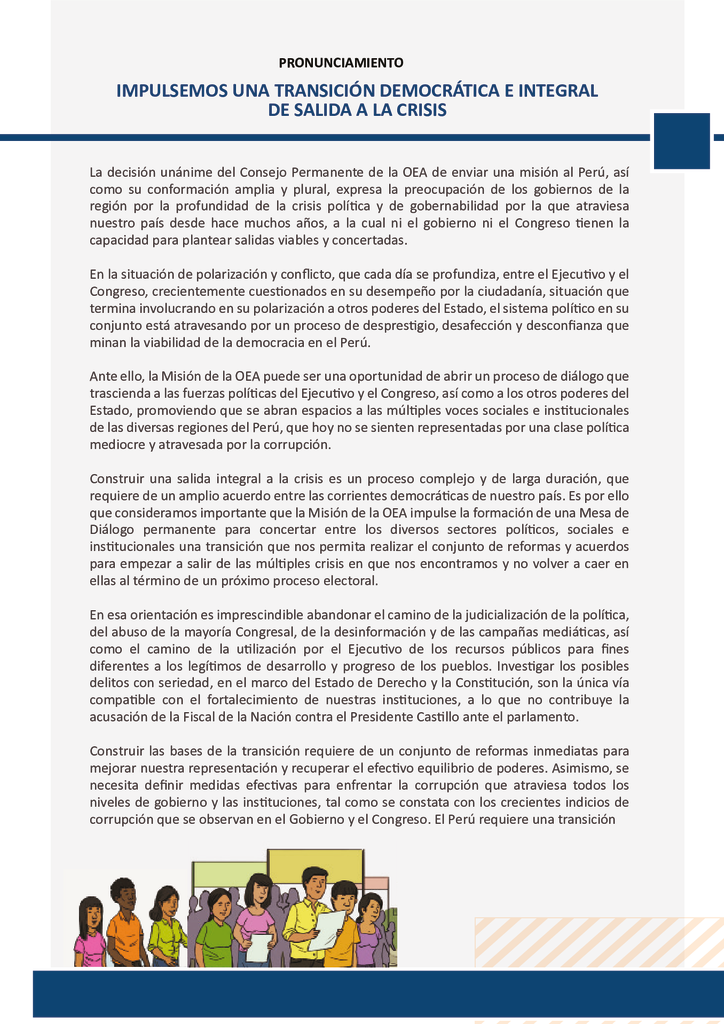 PRONUNCIAMIENTO

IMPULSEMOS UNA TRANSICIÓN DEMOCRÁTICA E INTEGRAL DE SALIDA A LA CRISIS

La decisión unánime del Consejo Permanente de la OEA de enviar una misión al Perú, así como su conformación amplia y plural, expresa la preocupación de los gobiernos de la región por la profundidad de la crisis política y de gobernabilidad por la que atraviesa nuestro país desde hace muchos años, a la cual ni el gobierno ni el Congreso tienen la capacidad para plantear salidas viables y concertadas.

En la situación de polarización y conflicto, que cada día se profundiza, entre el Ejecutivo y el Congreso, crecientemente cuestionados en su desempeño por la ciudadanía, situación que termina involucrando en su polarización a otros poderes del Estado, el sistema político en su conjunto está atravesando por un proceso de desprestigio, desafección y desconfianza que minan la viabilidad de la democracia en el Perú.

Ante ello, la Misión de la OEA puede ser una oportunidad de abrir un proceso de diálogo que trascienda a las fuerzas políticas del Ejecutivo y el Congreso, así como a los otros poderes del Estado, promoviendo que se abran espacios a las múltiples voces sociales e institucionales de las diversas regiones del Perú, que hoy no se sienten representadas por una clase política mediocre y atravesada por la corrupción.

Construir una salida integral a la crisis es un proceso complejo y de larga duración, que requiere de un amplio acuerdo entre las corrientes democráticas de nuestro país. Es por ello que consideramos importante que la Misión de la OEA impulse la formación de una Mesa de Diálogo permanente para concertar entre los diversos sectores políticos, sociales e institucionales una transición que nos permita realizar el conjunto de reformas y acuerdos para empezar a salir de las múltiples crisis en que nos encontramos y no volver a caer en ellas al término de un próximo proceso electoral.

En esa orientación es imprescindible abandonar el camino de la judicialización de la política, del abuso de la mayoría Congresal, de la desinformación y de las campañas mediáticas, así como el camino de la utilización por el Ejecutivo de los recursos públicos para fines diferentes a los legítimos de desarrollo y progreso de los pueblos. Investigar los posibles delitos con seriedad, en el marco del Estado de Derecho y la Constitución, son la única vía compatible con el fortalecimiento de nuestras instituciones, a lo que no contribuye la acusación de la Fiscal de la Nación contra el Presidente Castillo ante el parlamento.

Construir las bases de la transición requiere de un conjunto de reformas inmediatas para mejorar nuestra representación y recuperar el efectivo equilibrio de poderes. Asimismo, se necesita definir medidas efectivas para enfrentar la corrupción que atraviesa todos los niveles de gobierno y las instituciones, tal como se constata con los crecientes indicios de corrupción que se observan en el Gobierno y el Congreso. El Perú requiere una transición